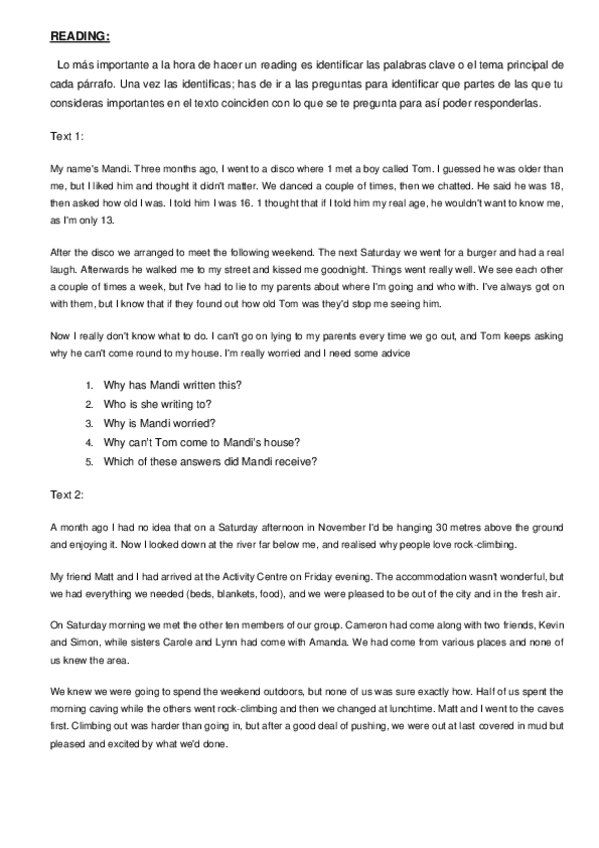 READING:

Lo más importante a la hora de hacer un reading es identificar las palabras clave o el tema principal de cada párrafo. Una vez las identificas; has de ir a las preguntas para identificar que partes de las que tu consideras importantes en el texto coinciden con lo que se te pregunta para así poder responderlas.

Text 1:

My name's Mandi. Three months ago, I went to a disco where 1 met a boy called Tom. I guessed he was older than me, but I liked him and thought it didn't matter. We danced a couple of times, then we chatted. He said he was 18, then asked how old I was. I told him I was 16. 1 thought that if I told him my real age, he wouldn't want to know me, as I'm only 13.

After the disco we arranged to meet the following weekend. The next Saturday we went for a burger and had a real laugh. Afterwards he walked me to my street and kissed me goodnight. Things went really well. We see each other a couple of times a week, but I've had to lie to my parents about where I'm going and who with. I've always got on with them, but I know that if they found out how old Tom was they'd stop me seeing him.

Now I really don't know what to do. I can't go on lying to my parents every time we go out, and Tom keeps asking why he can't come round to my house. I'm really worried and I need some advice

1. Why has Mandi written this?
2. Who is she writing to?
3. Why is Mandi worried?
4. Why can't Tom come to Mandi's house?
5. Which of these answers did Mandi receive?

Text 2:

A month ago I had no idea that on a Saturday afternoon in November I'd be hanging 30 metres above the ground and enjoying it. Now I looked down at the river far below me, and realised why people love rock-climbing.

My friend Matt and I had arrived at the Activity Centre on Friday evening. The accommodation wasn't wonderful, but we had everything we needed (beds, blankets, food), and we were pleased to be out of the city and in the fresh air.

On Saturday morning we met the other ten members of our group. Cameron had come along with two friends, Kevin and Simon, while sisters Carole and Lynn had come with Amanda. We had come from various places and none of us knew the area.

We knew we were going to spend the weekend outdoors, but none of us was sure exactly how. Half of us spent the morning caving while the others went rock-climbing and then we changed at lunchtime. Matt and I went to the caves first. Climbing out was harder than going in, but after a good deal of pushing, we were out at last covered in mud but pleased and excited by what we'd done.